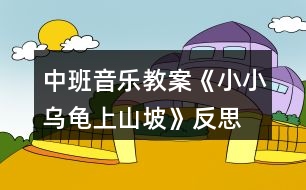 中班音乐教案《小小乌龟上山坡》反思